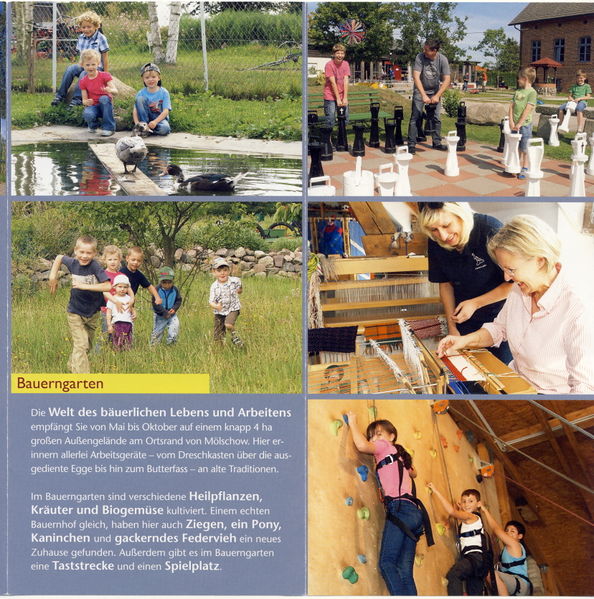 Bauerngarten

Die Welt des bäuerlichen Lebens und Arbeitens empfängt Sie von Mai bis Oktober auf einem knapp 4 ha großen Außengelände am Ortsrand von Mölschow. Hier erinnern allerlei Arbeitsgeräte – vom Dreschkasten über die ausgediente Egge bis hin zum Butterfass – an alte Traditionen.

Im Bauerngarten sind verschiedene Heilpflanzen, Kräuter und Biogemüse kultiviert. Einem echten Bauernhof gleich, haben hier auch Ziegen, ein Pony, Kaninchen und gackerndes Federvieh ein neues Zuhause gefunden. Außerdem gibt es im Bauerngarten eine Taststrecke und einen Spielplatz.